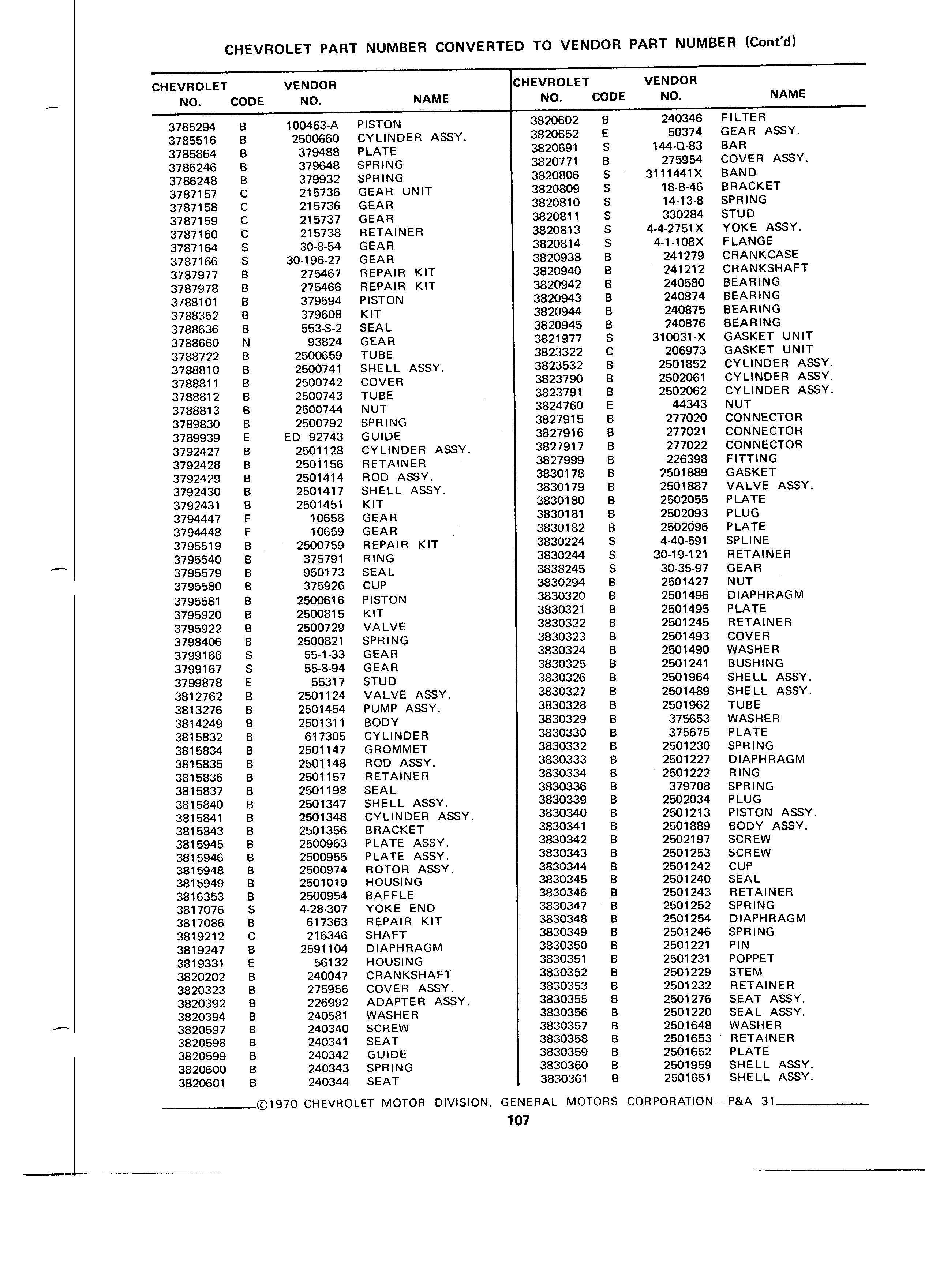 CHEVROLET PART NUMBER CONVERTED TO VENDOR PART NUMBER (Cont'd)

| CHEVROLET NO. | CODE | VENDOR NO. | NAME |
|---|---|---|---|
| 3785294 | B | 100463-A | PISTON |
| 3785516 | B | 2500660 | CYLINDER ASSY. |
| 3785864 | B | 379488 | PLATE |
| 3786246 | B | 379648 | SPRING |
| 3786248 | B | 379932 | SPRING |
| 3787157 | C | 215736 | GEAR UNIT |
| 3787158 | C | 215736 | GEAR |
| 3787159 | C | 215737 | GEAR |
| 3787160 | C | 215738 | RETAINER |
| 3787164 | S | 30-8-54 | GEAR |
| 3787166 | S | 30-196-27 | GEAR |
| 3787977 | B | 275467 | REPAIR KIT |
| 3787978 | B | 275466 | REPAIR KIT |
| 3788101 | B | 379594 | PISTON |
| 3788352 | B | 379608 | KIT |
| 3788636 | B | 553-S-2 | SEAL |
| 3788660 | N | 93824 | GEAR |
| 3788722 | B | 2500659 | TUBE |
| 3788810 | B | 2500741 | SHELL ASSY. |
| 3788811 | B | 2500742 | COVER |
| 3788812 | B | 2500743 | TUBE |
| 3788813 | B | 2500744 | NUT |
| 3789830 | B | 2500792 | SPRING |
| 3789939 | E | ED 92743 | GUIDE |
| 3792427 | B | 2501128 | CYLINDER ASSY. |
| 3792428 | B | 2501156 | RETAINER |
| 3792429 | B | 2501414 | ROD ASSY. |
| 3792430 | B | 2501417 | SHELL ASSY. |
| 3792431 | B | 2501451 | KIT |
| 3794447 | F | 10658 | GEAR |
| 3794448 | F | 10659 | GEAR |
| 3795519 | B | 2500759 | REPAIR KIT |
| 3795540 | B | 375791 | RING |
| 3795579 | B | 950173 | SEAL |
| 3795580 | B | 375926 | CUP |
| 3795581 | B | 2500616 | PISTON |
| 3795920 | B | 2500815 | KIT |
| 3795922 | B | 2500729 | VALVE |
| 3798406 | B | 2500821 | SPRING |
| 3799166 | S | 55-1-33 | GEAR |
| 3799167 | S | 55-8-94 | GEAR |
| 3799878 | E | 55317 | STUD |
| 3812762 | B | 2501124 | VALVE ASSY. |
| 3813276 | B | 2501454 | PUMP ASSY. |
| 3814249 | B | 2501311 | BODY |
| 3815832 | B | 617305 | CYLINDER |
| 3815834 | B | 2501147 | GROMMET |
| 3815835 | B | 2501148 | ROD ASSY. |
| 3815836 | B | 2501157 | RETAINER |
| 3815837 | B | 2501198 | SEAL |
| 3815840 | B | 2501347 | SHELL ASSY. |
| 3815841 | B | 2501348 | CYLINDER ASSY. |
| 3815843 | B | 2501356 | BRACKET |
| 3815945 | B | 2500953 | PLATE ASSY. |
| 3815946 | B | 2500955 | PLATE ASSY. |
| 3815948 | B | 2500974 | ROTOR ASSY. |
| 3815949 | B | 2501019 | HOUSING |
| 3816353 | B | 2500954 | BAFFLE |
| 3817076 | S | 4-28-307 | YOKE END |
| 3817086 | B | 617363 | REPAIR KIT |
| 3819212 | C | 216346 | SHAFT |
| 3819247 | B | 2591104 | DIAPHRAGM |
| 3819331 | E | 56132 | HOUSING |
| 3820202 | B | 240047 | CRANKSHAFT |
| 3820323 | B | 275956 | COVER ASSY. |
| 3820392 | B | 226992 | ADAPTER ASSY. |
| 3820394 | B | 240581 | WASHER |
| 3820597 | B | 240340 | SCREW |
| 3820598 | B | 240341 | SEAT |
| 3820599 | B | 240342 | GUIDE |
| 3820600 | B | 240343 | SPRING |
| 3820601 | B | 240344 | SEAT |

| CHEVROLET NO. | CODE | VENDOR NO. | NAME |
|---|---|---|---|
| 3820602 | B | 240346 | FILTER |
| 3820652 | E | 50374 | GEAR ASSY. |
| 3820691 | S | 144-Q-83 | BAR |
| 3820771 | B | 275954 | COVER ASSY. |
| 3820806 | S | 3111441X | BAND |
| 3820809 | S | 18-B-46 | BRACKET |
| 3820810 | S | 14-13-8 | SPRING |
| 3820811 | S | 330284 | STUD |
| 3820813 | S | 4-4-2751X | YOKE ASSY. |
| 3820814 | S | 4-1-108X | FLANGE |
| 3820938 | B | 241279 | CRANKCASE |
| 3820940 | B | 241212 | CRANKSHAFT |
| 3820942 | B | 240580 | BEARING |
| 3820943 | B | 240874 | BEARING |
| 3820944 | B | 240875 | BEARING |
| 3820945 | B | 240876 | BEARING |
| 3821977 | S | 310031-X | GASKET UNIT |
| 3823322 | C | 206973 | GASKET UNIT |
| 3823532 | B | 2501852 | CYLINDER ASSY. |
| 3823790 | B | 2502061 | CYLINDER ASSY. |
| 3823791 | B | 2502062 | CYLINDER ASSY. |
| 3824760 | E | 44343 | NUT |
| 3827915 | B | 277020 | CONNECTOR |
| 3827916 | B | 277021 | CONNECTOR |
| 3827917 | B | 277022 | CONNECTOR |
| 3827999 | B | 226398 | FITTING |
| 3830178 | B | 2501889 | GASKET |
| 3830179 | B | 2501887 | VALVE ASSY. |
| 3830180 | B | 2502055 | PLATE |
| 3830181 | B | 2502093 | PLUG |
| 3830182 | B | 2502096 | PLATE |
| 3830224 | S | 4-40-591 | SPLINE |
| 3830244 | S | 30-19-121 | RETAINER |
| 3838245 | S | 30-35-97 | GEAR |
| 3830294 | B | 2501427 | NUT |
| 3830320 | B | 2501496 | DIAPHRAGM |
| 3830321 | B | 2501495 | PLATE |
| 3830322 | B | 2501245 | RETAINER |
| 3830323 | B | 2501493 | COVER |
| 3830324 | B | 2501490 | WASHER |
| 3830325 | B | 2501241 | BUSHING |
| 3830326 | B | 2501964 | SHELL ASSY. |
| 3830327 | B | 2501489 | SHELL ASSY. |
| 3830328 | B | 2501962 | TUBE |
| 3830329 | B | 375653 | WASHER |
| 3830330 | B | 375675 | PLATE |
| 3830332 | B | 2501230 | SPRING |
| 3830333 | B | 2501227 | DIAPHRAGM |
| 3830334 | B | 2501222 | RING |
| 3830336 | B | 379708 | SPRING |
| 3830339 | B | 2502034 | PLUG |
| 3830340 | B | 2501213 | PISTON ASSY. |
| 3830341 | B | 2501889 | BODY ASSY. |
| 3830342 | B | 2502197 | SCREW |
| 3830343 | B | 2501253 | SCREW |
| 3830344 | B | 2501242 | CUP |
| 3830345 | B | 2501240 | SEAL |
| 3830346 | B | 2501243 | RETAINER |
| 3830347 | B | 2501252 | SPRING |
| 3830348 | B | 2501254 | DIAPHRAGM |
| 3830349 | B | 2501246 | SPRING |
| 3830350 | B | 2501221 | PIN |
| 3830351 | B | 2501231 | POPPET |
| 3830352 | B | 2501229 | STEM |
| 3830353 | B | 2501232 | RETAINER |
| 3830355 | B | 2501276 | SEAT ASSY. |
| 3830356 | B | 2501220 | SEAL ASSY. |
| 3830357 | B | 2501648 | WASHER |
| 3830358 | B | 2501653 | RETAINER |
| 3830359 | B | 2501652 | PLATE |
| 3830360 | B | 2501959 | SHELL ASSY. |
| 3830361 | B | 2501651 | SHELL ASSY. |

©1970 CHEVROLET MOTOR DIVISION, GENERAL MOTORS CORPORATION—P&A 31

107